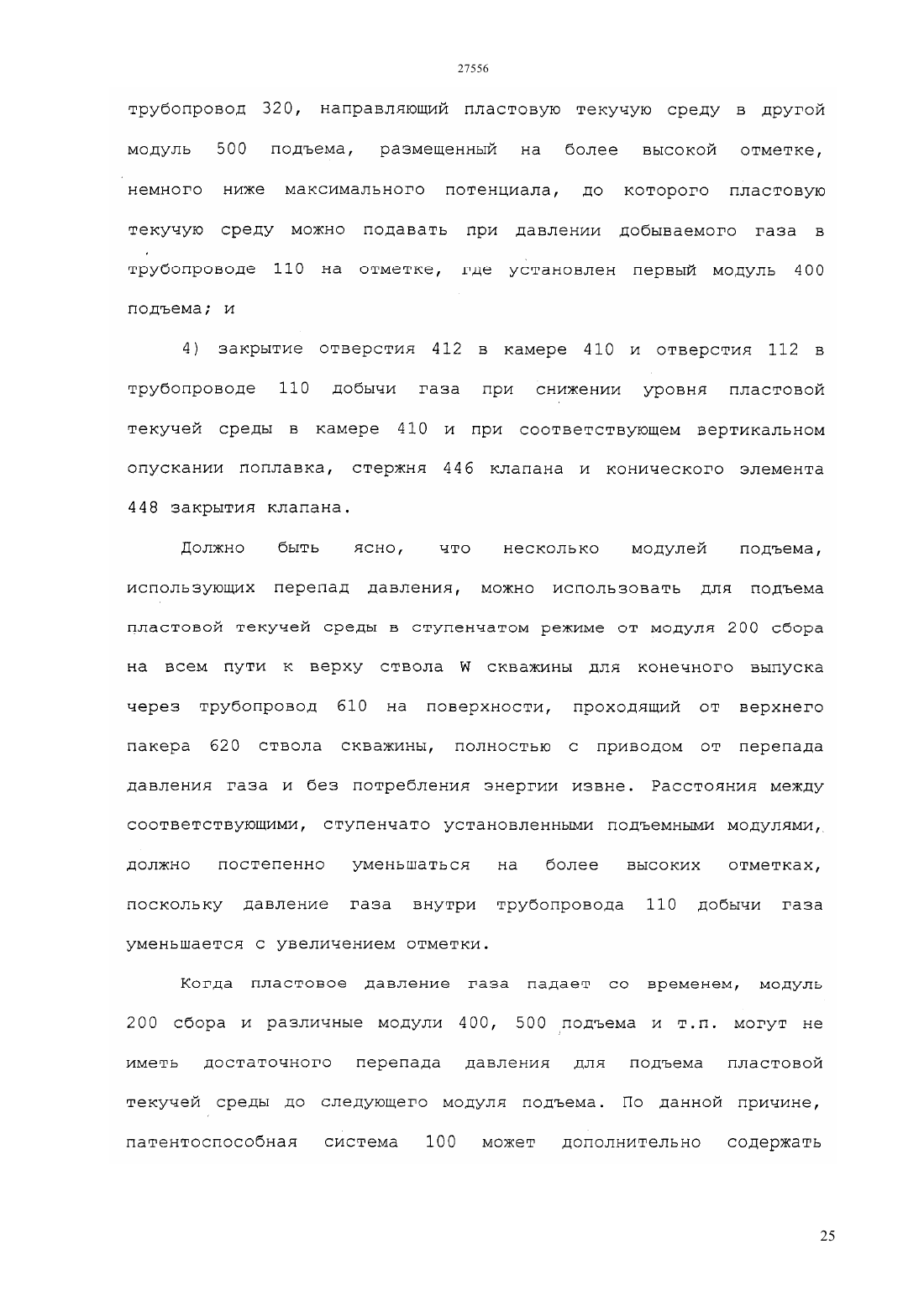 27556

трубопровод 320, направляющий пластовую текучую среду в другой модуль 500 подъема, размещенный на более высокой отметке, немного ниже максимального потенциала, до которого пластовую текучую среду можно подавать при давлении добываемого газа в трубопроводе 110 на отметке, где установлен первый модуль 400 подъема; и

4) закрытие отверстия 412 в камере 410 и отверстия 112 в трубопроводе 110 добычи газа при снижении уровня пластовой текучей среды в камере 410 и при соответствующем вертикальном опускании поплавка, стержня 446 клапана и конического элемента 448 закрытия клапана.

Должно быть ясно, что несколько модулей подъема, использующих перепад давления, можно использовать для подъема пластовой текучей среды в ступенчатом режиме от модуля 200 сбора на всем пути к верху ствола W скважины для конечного выпуска через трубопровод 610 на поверхности, проходящий от верхнего пакера 620 ствола скважины, полностью с приводом от перепада давления газа и без потребления энергии извне. Расстояния между соответствующими, ступенчато установленными подъемными модулями, должно постепенно уменьшаться на более высоких отметках, поскольку давление газа внутри трубопровода 110 добычи газа уменьшается с увеличением отметки.

Когда пластовое давление газа падает со временем, модуль 200 сбора и различные модули 400, 500 подъема и т.п. могут не иметь достаточного перепада давления для подъема пластовой текучей среды до следующего модуля подъема. По данной причине, патентоспособная система 100 может дополнительно содержать

25